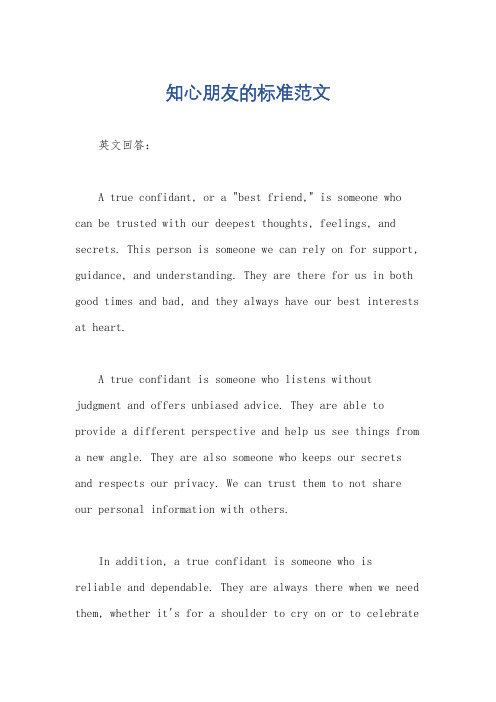 知心朋友的标准范文

英文回答：

A true confidant, or a "best friend," is someone who can be trusted with our deepest thoughts, feelings, and secrets. This person is someone we can rely on for support, guidance, and understanding. They are there for us in both good times and bad, and they always have our best interests at heart.

A true confidant is someone who listens without judgment and offers unbiased advice. They are able to provide a different perspective and help us see things from a new angle. They are also someone who keeps our secrets and respects our privacy. We can trust them to not share our personal information with others.

In addition, a true confidant is someone who is reliable and dependable. They are always there when we need them, whether it's for a shoulder to cry on or to celebrate